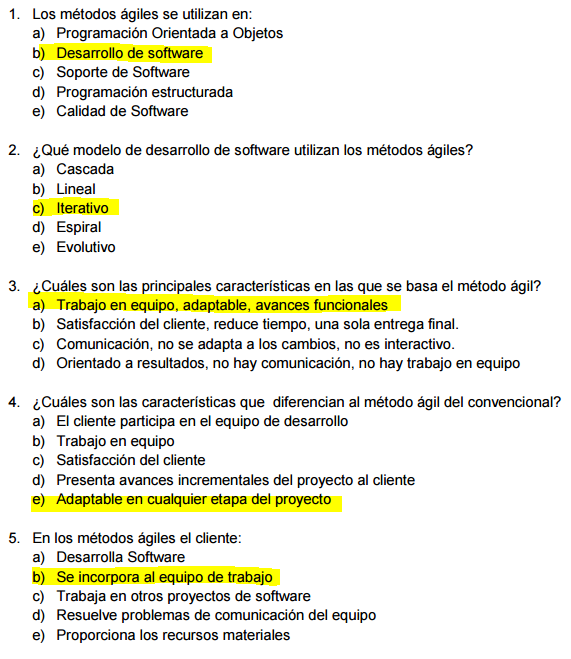 1. Los métodos ágiles se utilizan en:
a) Programación Orientada a Objetos
b) Desarrollo de software
c) Soporte de Software
d) Programación estructurada
e) Calidad de Software

2. ¿Qué modelo de desarrollo de software utilizan los métodos ágiles?
a) Cascada
b) Lineal
c) Iterativo
d) Espiral
e) Evolutivo

3. ¿Cuáles son las principales características en las que se basa el método ágil?
a) Trabajo en equipo, adaptable, avances funcionales
b) Satisfacción del cliente, reduce tiempo, una sola entrega final.
c) Comunicación, no se adapta a los cambios, no es interactivo.
d) Orientado a resultados, no hay comunicación, no hay trabajo en equipo

4. ¿Cuáles son las características que diferencian al método ágil del convencional?
a) El cliente participa en el equipo de desarrollo
b) Trabajo en equipo
c) Satisfacción del cliente
d) Presenta avances incrementales del proyecto al cliente
e) Adaptable en cualquier etapa del proyecto

5. En los métodos ágiles el cliente:
a) Desarrolla Software
b) Se incorpora al equipo de trabajo
c) Trabaja en otros proyectos de software
d) Resuelve problemas de comunicación del equipo
e) Proporciona los recursos materiales